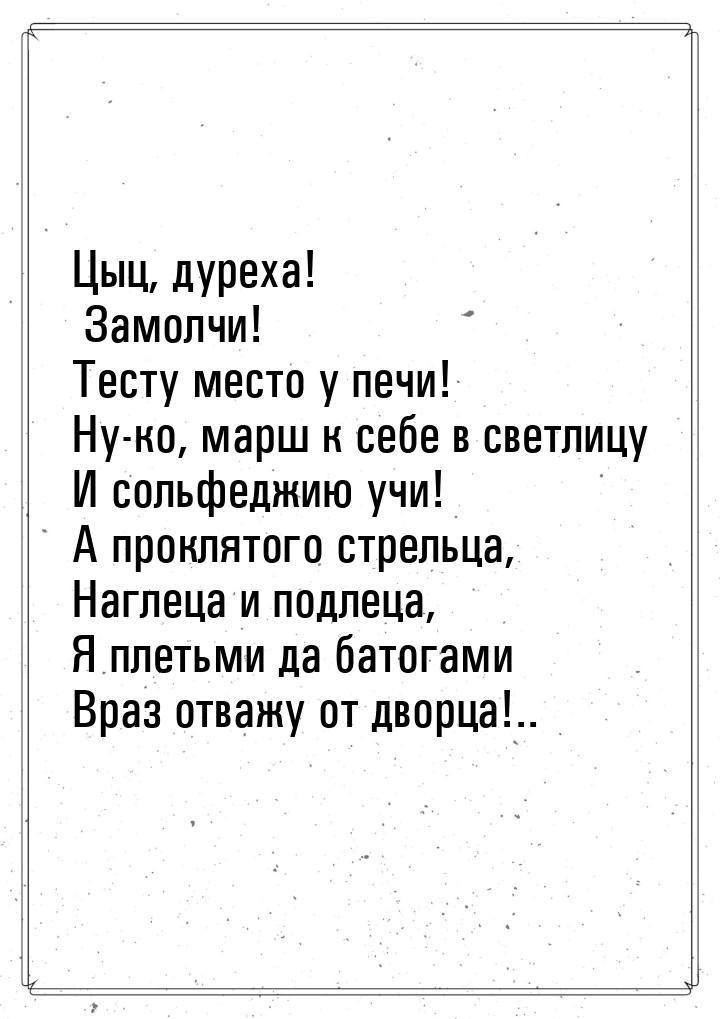 Цыц, дуреха!
Замолчи!
Тесту место у печи!
Ну-ко, марш к себе в светлицу
И сольфеджию учи!
А проклятого стрельца,
Наглеца и подлеца,
Я плетьми да батогами
Враз отважу от дворца!..